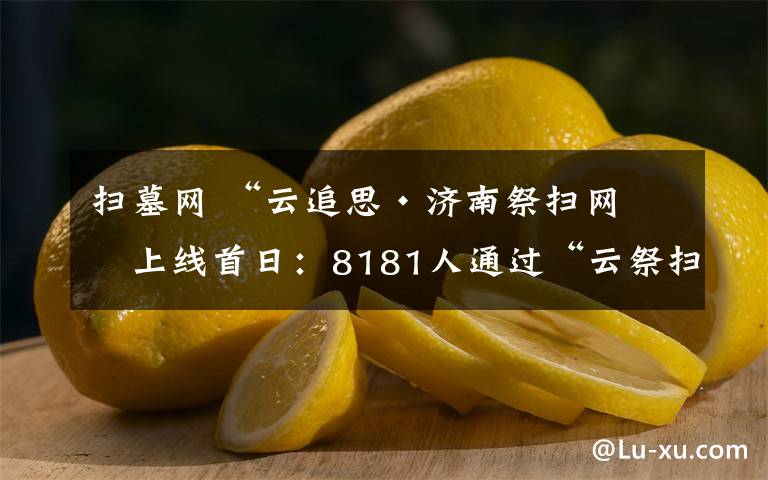 扫墓网 “云追思·济南祭扫网

上线首日：8181人通过“云祭扫

@Lu-xu.com